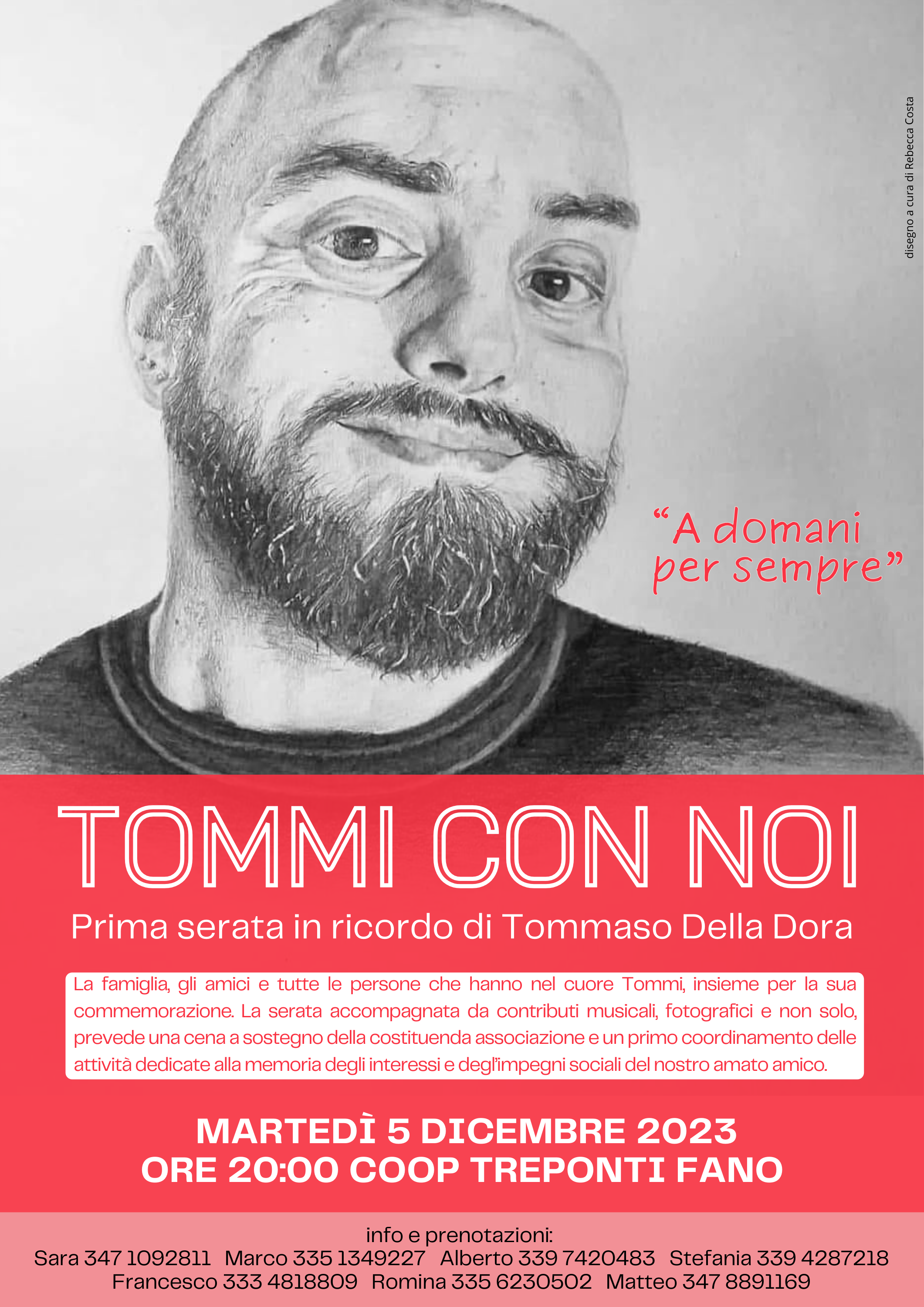 disegno a cura di Rebecca Costa

"A domani per sempre"

TOMMI CON NOI

Prima serata in ricordo di Tommaso Della Dora

La famiglia, gli amici e tutte le persone che hanno nel cuore Tommi, insieme per la sua commemorazione. La serata accompagnata da contributi musicali, fotografici e non solo, prevede una cena a sostegno della costituenda associazione e un primo coordinamento delle attività dedicate alla memoria degli interessi e degl'impegni sociali del nostro amato amico.

MARTEDÌ 5 DICEMBRE 2023
ORE 20:00 COOP TREPONTI FANO

info e prenotazioni:
Sara 347 1092811 Marco 335 1349227 Alberto 339 7420483 Stefania 339 4287218
Francesco 333 4818809 Romina 335 6230502 Matteo 347 8891169